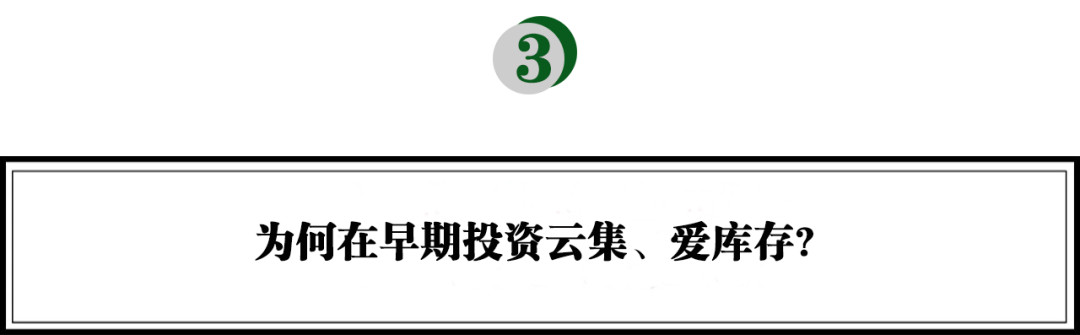 3

为何在早期投资云集、爱库存?